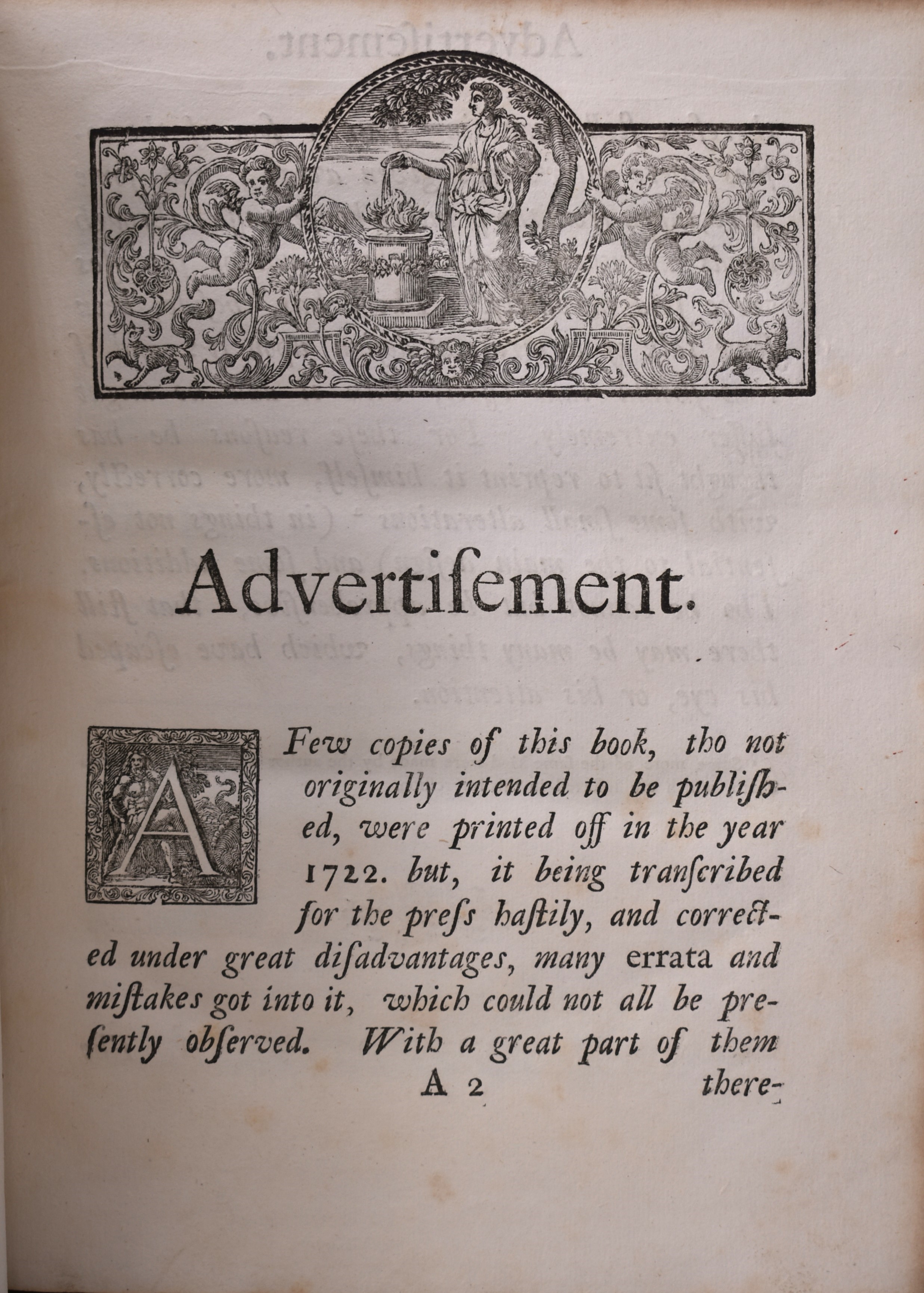 Advertiſement.

A Few copies of this book, tho not originally intended to be publiſhed, were printed off in the year 1722. but, it being tranſcribed for the preſs haſtily, and corrected under great diſadvantages, many errata and miſtakes got into it, which could not all be preſently obſerved. With a great part of them

A 2 there-